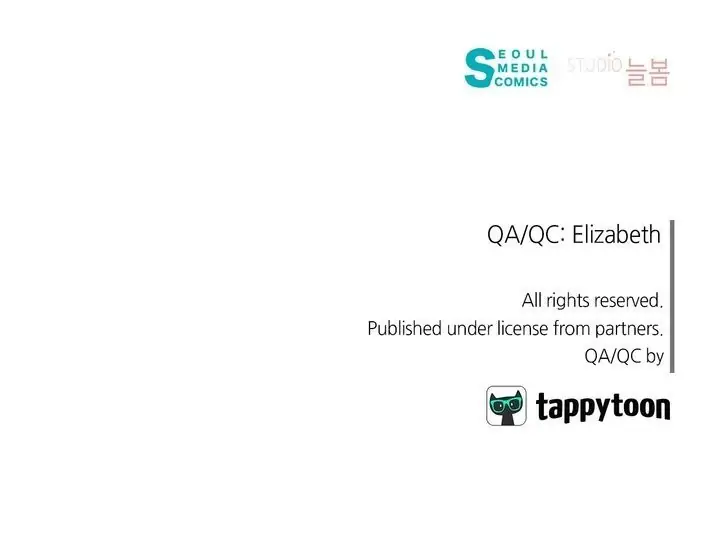 SEOUL
MEDIA
COMICS

STUDIO 늘봄

QA/QC: Elizabeth

All rights reserved.
Published under license from partners.
QA/QC by

tappytoon